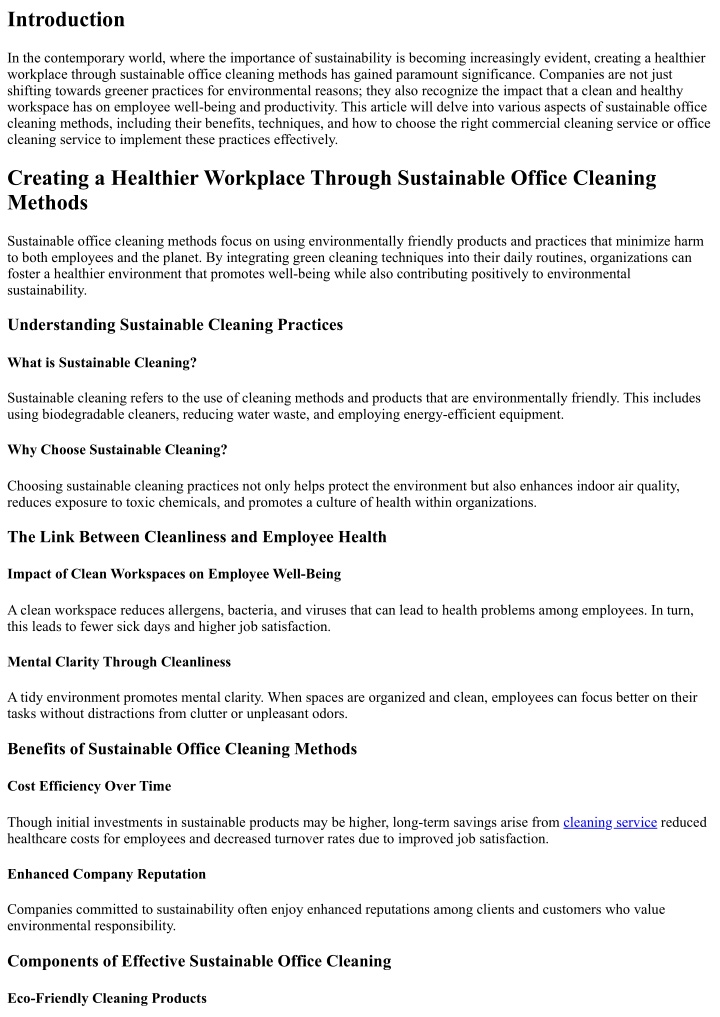 Introduction

In the contemporary world, where the importance of sustainability is becoming increasingly evident, creating a healthier workplace through sustainable office cleaning methods has gained paramount significance. Companies are not just shifting towards greener practices for environmental reasons; they also recognize the impact that a clean and healthy workspace has on employee well-being and productivity. This article will delve into various aspects of sustainable office cleaning methods, including their benefits, techniques, and how to choose the right commercial cleaning service or office cleaning service to implement these practices effectively.

Creating a Healthier Workplace Through Sustainable Office Cleaning Methods

Sustainable office cleaning methods focus on using environmentally friendly products and practices that minimize harm to both employees and the planet. By integrating green cleaning techniques into their daily routines, organizations can foster a healthier environment that promotes well-being while also contributing positively to environmental sustainability.

Understanding Sustainable Cleaning Practices

What is Sustainable Cleaning?

Sustainable cleaning refers to the use of cleaning methods and products that are environmentally friendly. This includes using biodegradable cleaners, reducing water waste, and employing energy-efficient equipment.

Why Choose Sustainable Cleaning?

Choosing sustainable cleaning practices not only helps protect the environment but also enhances indoor air quality, reduces exposure to toxic chemicals, and promotes a culture of health within organizations.

The Link Between Cleanliness and Employee Health

Impact of Clean Workspaces on Employee Well-Being

A clean workspace reduces allergens, bacteria, and viruses that can lead to health problems among employees. In turn, this leads to fewer sick days and higher job satisfaction.

Mental Clarity Through Cleanliness

A tidy environment promotes mental clarity. When spaces are organized and clean, employees can focus better on their tasks without distractions from clutter or unpleasant odors.

Benefits of Sustainable Office Cleaning Methods

Cost Efficiency Over Time

Though initial investments in sustainable products may be higher, long-term savings arise from cleaning service reduced healthcare costs for employees and decreased turnover rates due to improved job satisfaction.

Enhanced Company Reputation

Companies committed to sustainability often enjoy enhanced reputations among clients and customers who value environmental responsibility.

Components of Effective Sustainable Office Cleaning

Eco-Friendly Cleaning Products